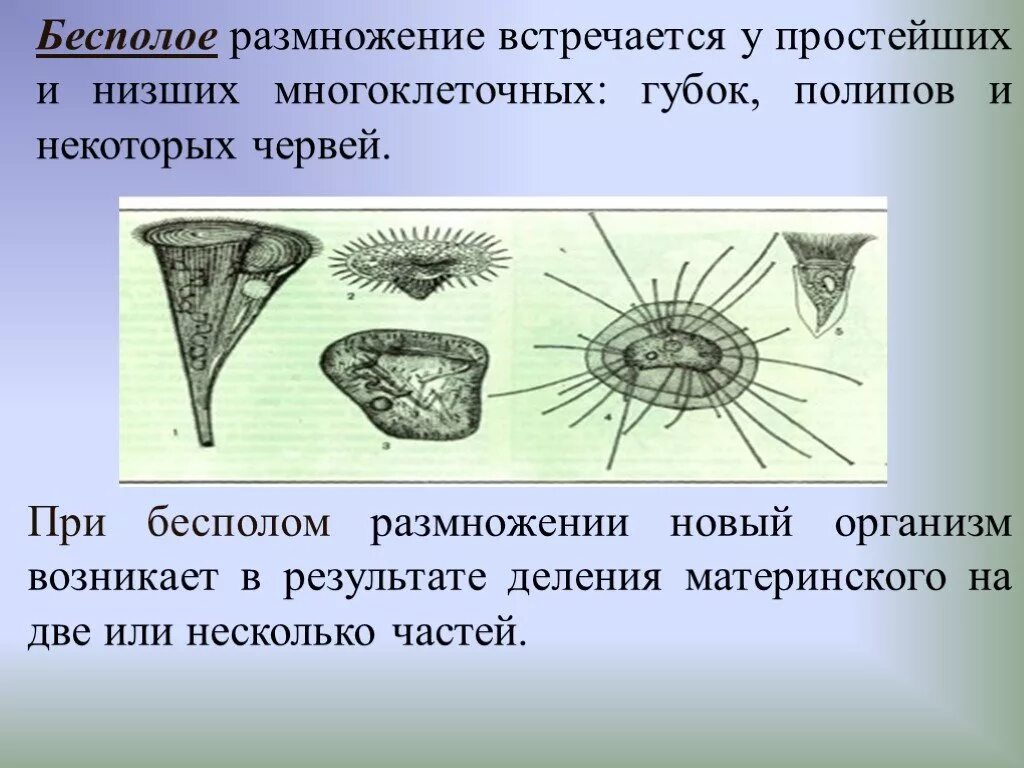 Бесполое размножение встречается у простейших и низших многоклеточных: губок, полипов и некоторых червей.

1

2

3

4

5

При бесполом размножении новый организм возникает в результате деления материнского на две или несколько частей.